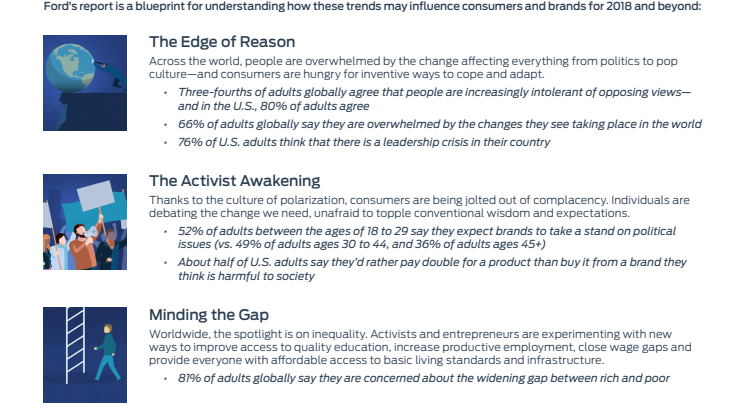 Ford's report is a blueprint for understanding how these trends may influence consumers and brands for 2018 and beyond:

The Edge of Reason

Across the world, people are overwhelmed by the change affecting everything from politics to pop culture—and consumers are hungry for inventive ways to cope and adapt.

• Three-fourths of adults globally agree that people are increasingly intolerant of opposing views—and in the U.S., 80% of adults agree
• 66% of adults globally say they are overwhelmed by the changes they see taking place in the world
• 76% of U.S. adults think that there is a leadership crisis in their country

The Activist Awakening

Thanks to the culture of polarization, consumers are being jolted out of complacency. Individuals are debating the change we need, unafraid to topple conventional wisdom and expectations.

• 52% of adults between the ages of 18 to 29 say they expect brands to take a stand on political issues (vs. 49% of adults ages 30 to 44, and 36% of adults ages 45+)
• About half of U.S. adults say they'd rather pay double for a product than buy it from a brand they think is harmful to society

Minding the Gap

Worldwide, the spotlight is on inequality. Activists and entrepreneurs are experimenting with new ways to improve access to quality education, increase productive employment, close wage gaps and provide everyone with affordable access to basic living standards and infrastructure.

• 81% of adults globally say they are concerned about the widening gap between rich and poor